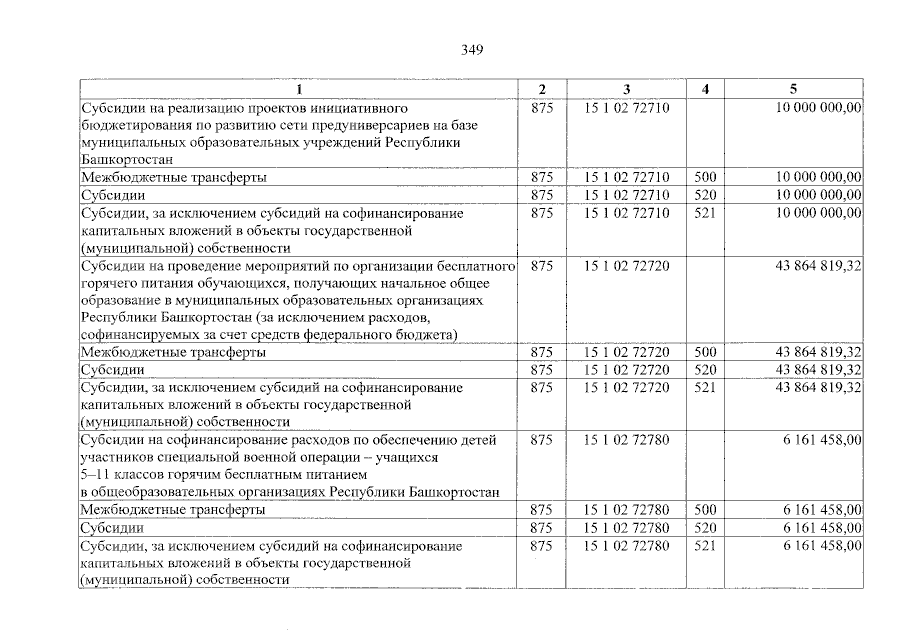 349

| 1 | 2 | 3 | 4 | 5 |
|---|---|---|---|---|
| Субсидии на реализацию проектов инициативного бюджетирования по развитию сети предуниверсариев на базе муниципальных образовательных учреждений Республики Башкортостан | 875 | 15 1 02 72710 | | 10 000 000,00 |
| Межбюджетные трансферты | 875 | 15 1 02 72710 | 500 | 10 000 000,00 |
| Субсидии | 875 | 15 1 02 72710 | 520 | 10 000 000,00 |
| Субсидии, за исключением субсидий на софинансирование капитальных вложений в объекты государственной (муниципальной) собственности | 875 | 15 1 02 72710 | 521 | 10 000 000,00 |
| Субсидии на проведение мероприятий по организации бесплатного горячего питания обучающихся, получающих начальное общее образование в муниципальных образовательных организациях Республики Башкортостан (за исключением расходов, софинансируемых за счет средств федерального бюджета) | 875 | 15 1 02 72720 | | 43 864 819,32 |
| Межбюджетные трансферты | 875 | 15 1 02 72720 | 500 | 43 864 819,32 |
| Субсидии | 875 | 15 1 02 72720 | 520 | 43 864 819,32 |
| Субсидии, за исключением субсидий на софинансирование капитальных вложений в объекты государственной (муниципальной) собственности | 875 | 15 1 02 72720 | 521 | 43 864 819,32 |
| Субсидии на софинансирование расходов по обеспечению детей участников специальной военной операции – учащихся 5–11 классов горячим бесплатным питанием в общеобразовательных организациях Республики Башкортостан | 875 | 15 1 02 72780 | | 6 161 458,00 |
| Межбюджетные трансферты | 875 | 15 1 02 72780 | 500 | 6 161 458,00 |
| Субсидии | 875 | 15 1 02 72780 | 520 | 6 161 458,00 |
| Субсидии, за исключением субсидий на софинансирование капитальных вложений в объекты государственной (муниципальной) собственности | 875 | 15 1 02 72780 | 521 | 6 161 458,00 |